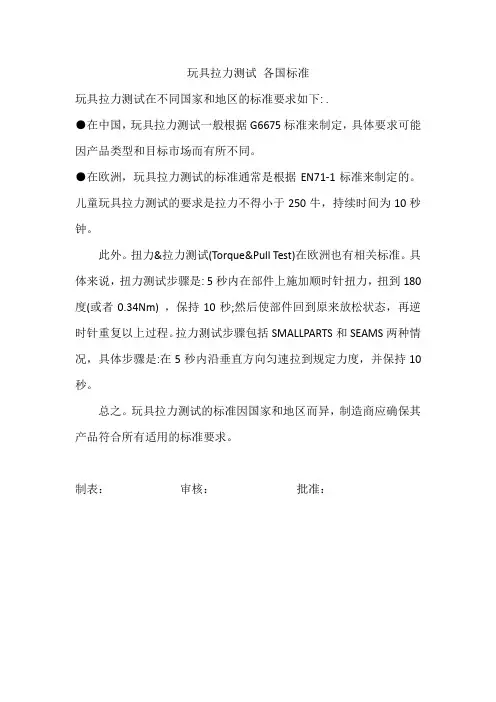 玩具拉力测试 各国标准

玩具拉力测试在不同国家和地区的标准要求如下: .

●在中国，玩具拉力测试一般根据 G6675 标准来制定，具体要求可能因产品类型和目标市场而有所不同。

●在欧洲，玩具拉力测试的标准通常是根据 EN71-1 标准来制定的。儿童玩具拉力测试的要求是拉力不得小于 250 牛，持续时间为 10 秒钟。

此外。扭力&拉力测试(Torque&Pull Test)在欧洲也有相关标准。具体来说，扭力测试步骤是: 5 秒内在部件上施加顺时针扭力，扭到 180 度(或者 0.34Nm) ，保持 10 秒;然后使部件回到原来放松状态，再逆时针重复以上过程。拉力测试步骤包括 SMALLPARTS 和 SEAMS 两种情况，具体步骤是:在 5 秒内沿垂直方向匀速拉到规定力度，并保持 10 秒。

总之。玩具拉力测试的标准因国家和地区而异，制造商应确保其产品符合所有适用的标准要求。

制表： 审核： 批准：